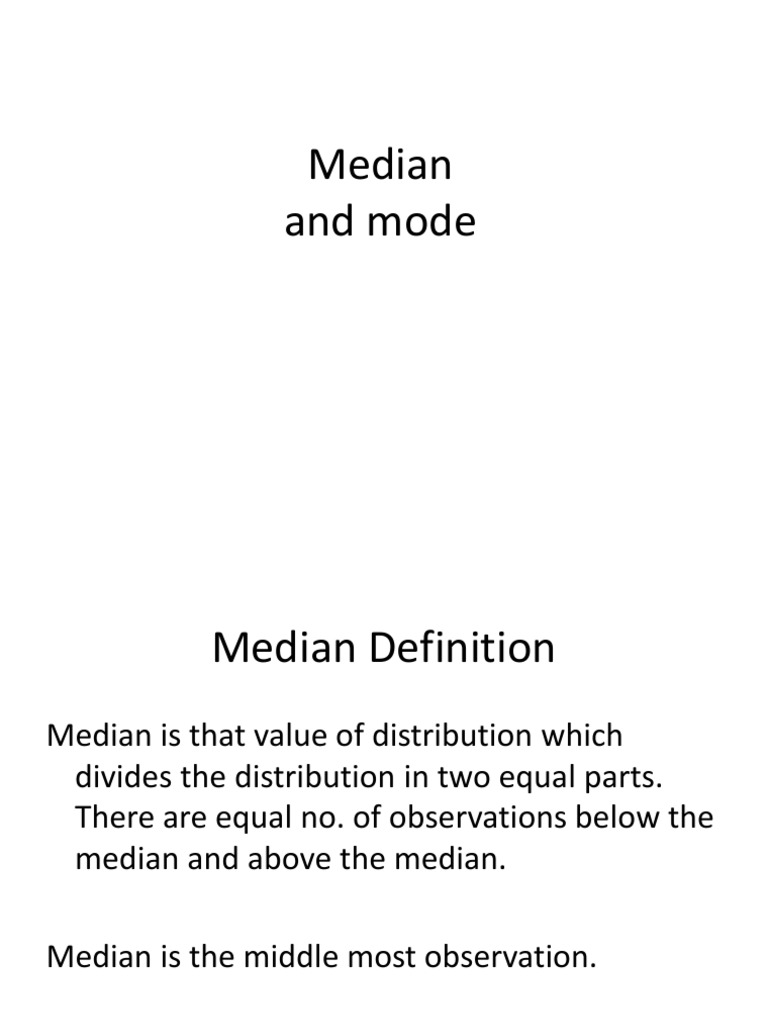 Median
and mode

Median Definition

Median is that value of distribution which divides the distribution in two equal parts. There are equal no. of observations below the median and above the median.

Median is the middle most observation.